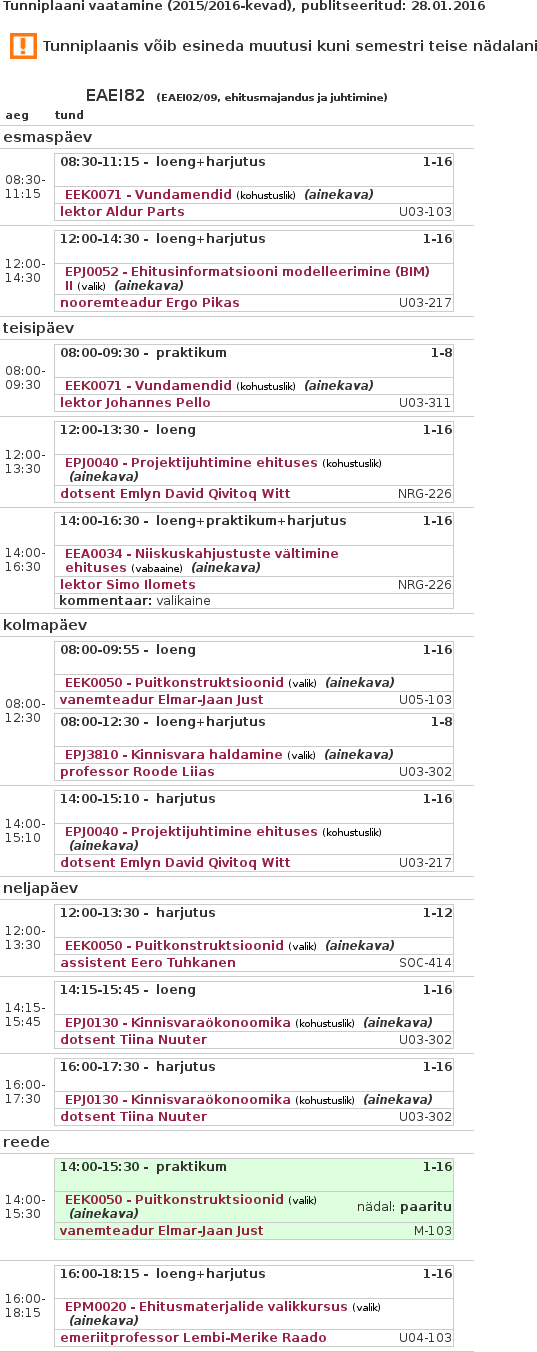 Tunniplaani vaatamine (2015/2016-kevad), publitseeritud: 28.01.2016

Tunniplaanis võib esineda muutusi kuni semestri teise nädalani

EAEI82 (EAEI02/09, ehitusmajandus ja juhtimine)

aeg tund

esmaspäev

08:30-11:15
08:30-11:15 - loeng+harjutus 1-16
EEK0071 - Vundamendid (kohustuslik) (ainekava)
lektor Aldur Parts U03-103

12:00-14:30
12:00-14:30 - loeng+harjutus 1-16
EPJ0052 - Ehitusinformatsiooni modelleerimine (BIM) II (valik) (ainekava)
nooremteadur Ergo Pikas U03-217

teisipäev

08:00-09:30
08:00-09:30 - praktikum 1-8
EEK0071 - Vundamendid (kohustuslik) (ainekava)
lektor Johannes Pello U03-311

12:00-13:30
12:00-13:30 - loeng 1-16
EPJ0040 - Projektijuhtimine ehituses (kohustuslik) (ainekava)
dotsent Emlyn David Qivitoq Witt NRG-226

14:00-16:30
14:00-16:30 - loeng+praktikum+harjutus 1-16
EEA0034 - Niiskuskahjustuste vältimine ehituses (vabaaine) (ainekava)
lektor Simo Ilomets NRG-226
kommentaar: valikaine

kolmapäev

08:00-12:30
08:00-09:55 - loeng 1-16
EEK0050 - Puitkonstruktsioonid (valik) (ainekava)
vanemteadur Elmar-Jaan Just U05-103
08:00-12:30 - loeng+harjutus 1-8
EPJ3810 - Kinnisvara haldamine (valik) (ainekava)
professor Roode Liias U03-302

14:00-15:10
14:00-15:10 - harjutus 1-16
EPJ0040 - Projektijuhtimine ehituses (kohustuslik) (ainekava)
dotsent Emlyn David Qivitoq Witt U03-217

neljapäev

12:00-13:30
12:00-13:30 - harjutus 1-12
EEK0050 - Puitkonstruktsioonid (valik) (ainekava)
assistent Eero Tuhkanen SOC-414

14:15-15:45
14:15-15:45 - loeng 1-16
EPJ0130 - Kinnisvaraökonoomika (kohustuslik) (ainekava)
dotsent Tiina Nuuter U03-302

16:00-17:30
16:00-17:30 - harjutus 1-16
EPJ0130 - Kinnisvaraökonoomika (kohustuslik) (ainekava)
dotsent Tiina Nuuter U03-302

reede

14:00-15:30
14:00-15:30 - praktikum 1-16
EEK0050 - Puitkonstruktsioonid (valik) (ainekava) nädal: paaritu
vanemteadur Elmar-Jaan Just M-103

16:00-18:15
16:00-18:15 - loeng+harjutus 1-16
EPM0020 - Ehitusmaterjalide valikkursus (valik) (ainekava)
emeriitprofessor Lembi-Merike Raado U04-103